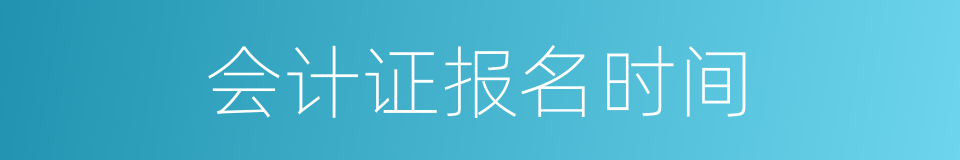 会计证报名时间